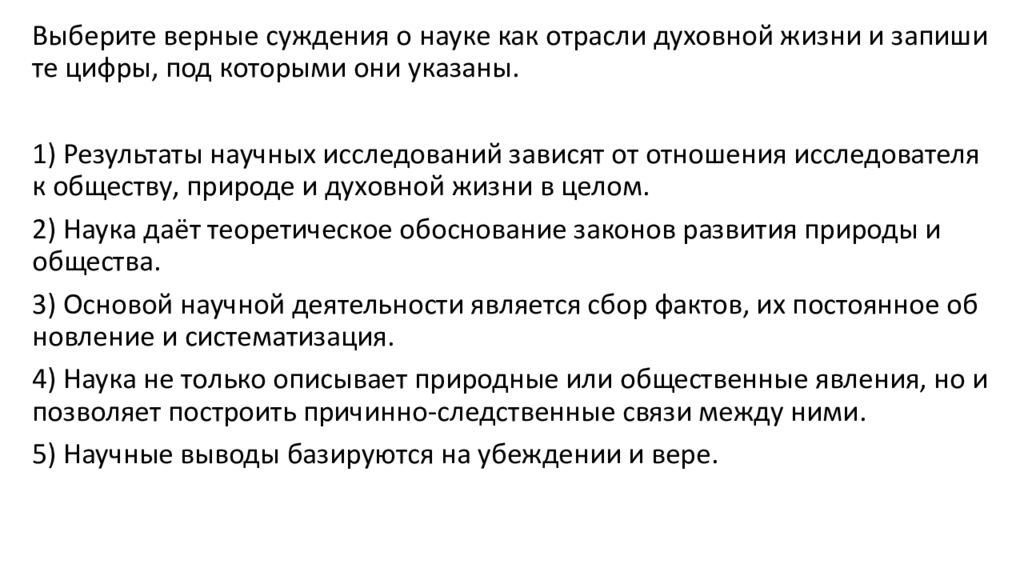 Выберите верные суждения о науке как отрасли духовной жизни и запиши те цифры, под которыми они указаны.

1) Результаты научных исследований зависят от отношения исследователя к обществу, природе и духовной жизни в целом.
2) Наука даёт теоретическое обоснование законов развития природы и общества.
3) Основой научной деятельности является сбор фактов, их постоянное об новление и систематизация.
4) Наука не только описывает природные или общественные явления, но и позволяет построить причинно-следственные связи между ними.
5) Научные выводы базируются на убеждении и вере.